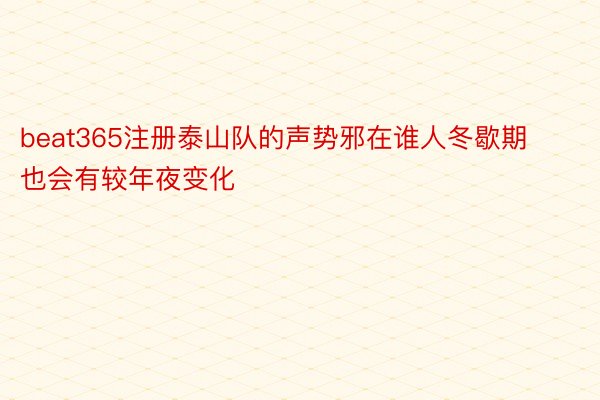 beat365注册泰山队的声势邪在谁人冬歇期也会有较年夜变化